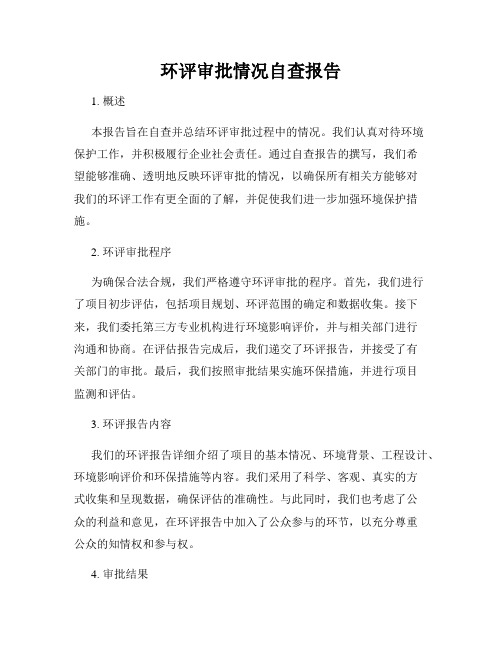 环评审批情况自查报告

1. 概述

本报告旨在自查并总结环评审批过程中的情况。我们认真对待环境保护工作，并积极履行企业社会责任。通过自查报告的撰写，我们希望能够准确、透明地反映环评审批的情况，以确保所有相关方能够对我们的环评工作有更全面的了解，并促使我们进一步加强环境保护措施。

2. 环评审批程序

为确保合法合规，我们严格遵守环评审批的程序。首先，我们进行了项目初步评估，包括项目规划、环评范围的确定和数据收集。接下来，我们委托第三方专业机构进行环境影响评价，并与相关部门进行沟通和协商。在评估报告完成后，我们递交了环评报告，并接受了有关部门的审批。最后，我们按照审批结果实施环保措施，并进行项目监测和评估。

3. 环评报告内容

我们的环评报告详细介绍了项目的基本情况、环境背景、工程设计、环境影响评价和环保措施等内容。我们采用了科学、客观、真实的方式收集和呈现数据，确保评估的准确性。与此同时，我们也考虑了公众的利益和意见，在环评报告中加入了公众参与的环节，以充分尊重公众的知情权和参与权。

4. 审批结果